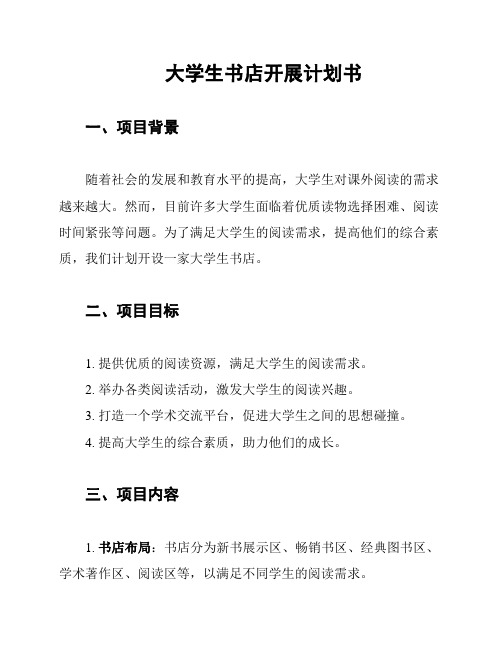 大学生书店开展计划书

一、项目背景

随着社会的发展和教育水平的提高，大学生对课外阅读的需求越来越大。然而，目前许多大学生面临着优质读物选择困难、阅读时间紧张等问题。为了满足大学生的阅读需求，提高他们的综合素质，我们计划开设一家大学生书店。

二、项目目标

1. 提供优质的阅读资源，满足大学生的阅读需求。
2. 举办各类阅读活动，激发大学生的阅读兴趣。
3. 打造一个学术交流平台，促进大学生之间的思想碰撞。
4. 提高大学生的综合素质，助力他们的成长。

三、项目内容

1. 书店布局：书店分为新书展示区、畅销书区、经典图书区、学术著作区、阅读区等，以满足不同学生的阅读需求。